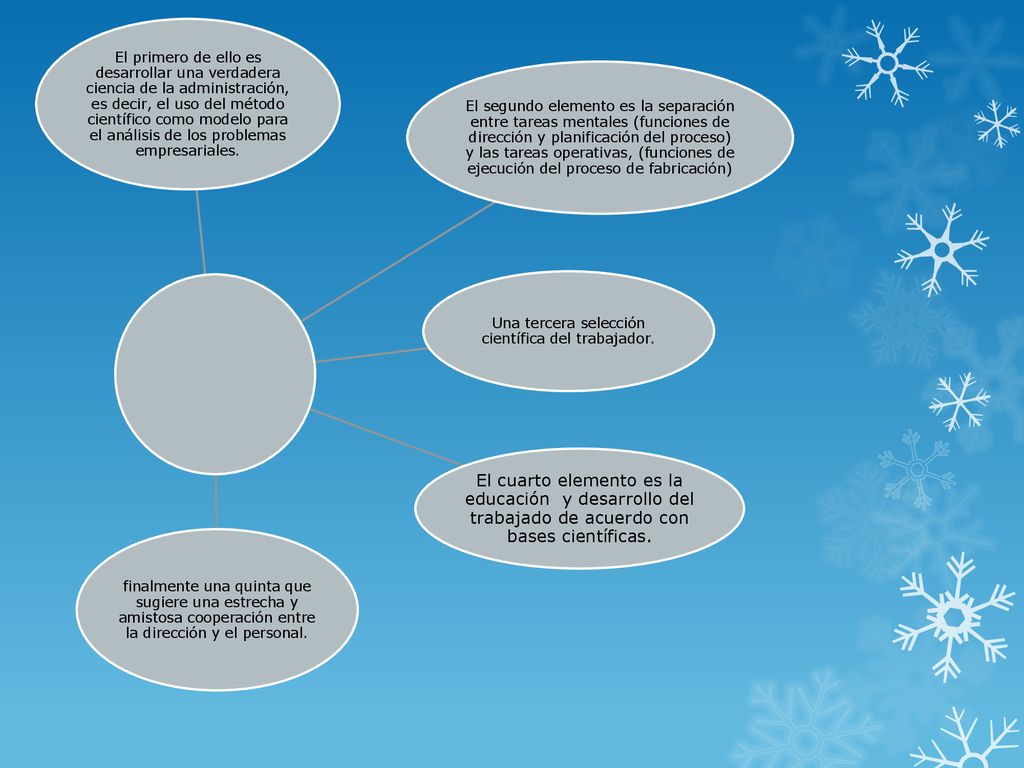 El primero de ello es desarrollar una verdadera ciencia de la administración, es decir, el uso del método científico como modelo para el análisis de los problemas empresariales.

El segundo elemento es la separación entre tareas mentales (funciones de dirección y planificación del proceso) y las tareas operativas, (funciones de ejecución del proceso de fabricación)

Una tercera selección científica del trabajador.

El cuarto elemento es la educación y desarrollo del trabajado de acuerdo con bases científicas.

finalmente una quinta que sugiere una estrecha y amistosa cooperación entre la dirección y el personal.